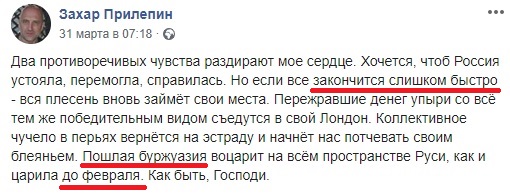 Захар Прилепин
31 марта в 07:18 ·

Два противоречивых чувства раздирают мое сердце. Хочется, чтоб Россия устояла, перемогла, справилась. Но если все закончится слишком быстро - вся плесень вновь займёт свои места. Пережравшие денег упыри со всё тем же победительным видом съедутся в свой Лондон. Коллективное чучело в перьях вернётся на эстраду и начнёт нас потчевать своим блеяньем. Пошлая буржуазия воцарит на всём пространстве Руси, как и царила до февраля. Как быть, Господи.